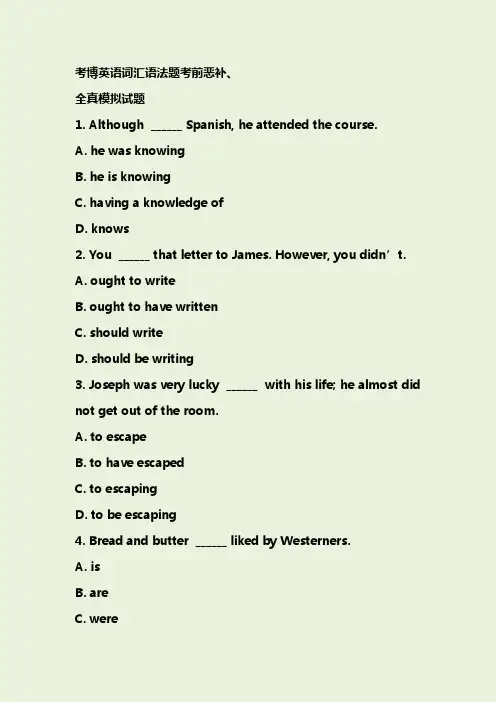 考博英语词汇语法题考前恶补、

全真模拟试题

1. Although ______ Spanish, he attended the course.

A. he was knowing

B. he is knowing

C. having a knowledge of

D. knows

2. You ______ that letter to James. However, you didn’t.

A. ought to write

B. ought to have written

C. should write

D. should be writing

3. Joseph was very lucky ______ with his life; he almost did not get out of the room.

A. to escape

B. to have escaped

C. to escaping

D. to be escaping

4. Bread and butter ______ liked by Westerners.

A. is

B. are

C. were